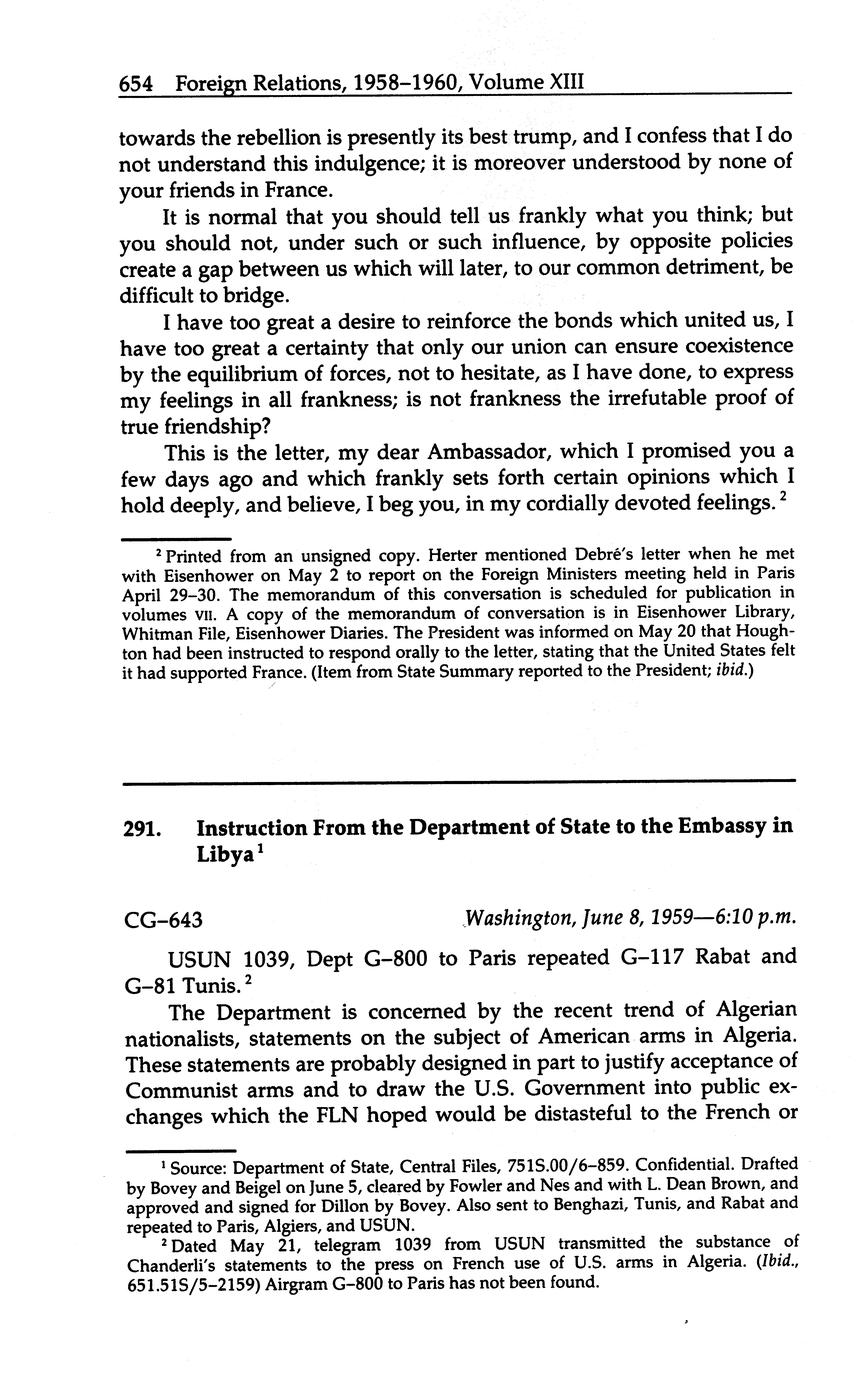 654 Foreign Relations, 1958–1960, Volume XIII

towards the rebellion is presently its best trump, and I confess that I do not understand this indulgence; it is moreover understood by none of your friends in France.

It is normal that you should tell us frankly what you think; but you should not, under such or such influence, by opposite policies create a gap between us which will later, to our common detriment, be difficult to bridge.

I have too great a desire to reinforce the bonds which united us, I have too great a certainty that only our union can ensure coexistence by the equilibrium of forces, not to hesitate, as I have done, to express my feelings in all frankness; is not frankness the irrefutable proof of true friendship?

This is the letter, my dear Ambassador, which I promised you a few days ago and which frankly sets forth certain opinions which I hold deeply, and believe, I beg you, in my cordially devoted feelings. $^2$

$^2$ Printed from an unsigned copy. Herter mentioned Debré's letter when he met with Eisenhower on May 2 to report on the Foreign Ministers meeting held in Paris April 29–30. The memorandum of this conversation is scheduled for publication in volumes VII. A copy of the memorandum of conversation is in Eisenhower Library, Whitman File, Eisenhower Diaries. The President was informed on May 20 that Houghton had been instructed to respond orally to the letter, stating that the United States felt it had supported France. (Item from State Summary reported to the President; ibid.)

291. Instruction From the Department of State to the Embassy in Libya $^1$

CG–643 Washington, June 8, 1959—6:10 p.m.

USUN 1039, Dept G–800 to Paris repeated G–117 Rabat and G–81 Tunis. $^2$

The Department is concerned by the recent trend of Algerian nationalists, statements on the subject of American arms in Algeria. These statements are probably designed in part to justify acceptance of Communist arms and to draw the U.S. Government into public exchanges which the FLN hoped would be distasteful to the French or

$^1$ Source: Department of State, Central Files, 751S.00/6–859. Confidential. Drafted by Bovey and Beigel on June 5, cleared by Fowler and Nes and with L. Dean Brown, and approved and signed for Dillon by Bovey. Also sent to Benghazi, Tunis, and Rabat and repeated to Paris, Algiers, and USUN.

$^2$ Dated May 21, telegram 1039 from USUN transmitted the substance of Chanderli's statements to the press on French use of U.S. arms in Algeria. (Ibid., 651.51S/5–2159) Airgram G–800 to Paris has not been found.